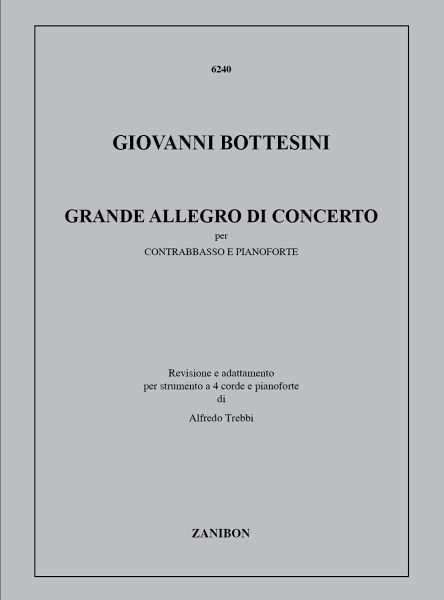 6240

GIOVANNI BOTTESINI

GRANDE ALLEGRO DI CONCERTO
per
CONTRABBASSO E PIANOFORTE

Revisione e adattamento
per strumento a 4 corde e pianoforte
di

Alfredo Trebbi

ZANIBON